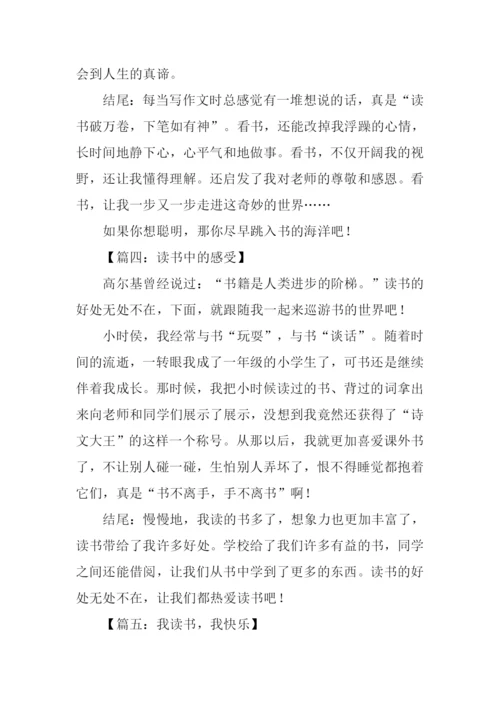 会到人生的真谛。

结尾：每当写作文时总感觉有一堆想说的话，真是“读书破万卷，下笔如有神”。看书，还能改掉我浮躁的心情，长时间地静下心，心平气和地做事。看书，不仅开阔我的视野，还让我懂得理解。还启发了我对老师的尊敬和感恩。看书，让我一步又一步走进这奇妙的世界……

如果你想聪明，那你尽早跳入书的海洋吧！

【篇四：读书中的感受】

高尔基曾经说过：“书籍是人类进步的阶梯。”读书的好处无处不在，下面，就跟随我一起来巡游书的世界吧！

小时侯，我经常与书“玩耍”，与书“谈话”。随着时间的流逝，一转眼我成了一年级的小学生了，可书还是继续伴着我成长。那时候，我把小时候读过的书、背过的词拿出来向老师和同学们展示了展示，没想到我竟然还获得了“诗文大王”的这样一个称号。从那以后，我就更加喜爱课外书了，不让别人碰一碰，生怕别人弄坏了，恨不得睡觉都抱着它们，真是“书不离手，手不离书”啊！

结尾：慢慢地，我读的书多了，想象力也更加丰富了，读书带给了我许多好处。学校给了我们许多有益的书，同学之间还能借阅，让我们从书中学到了更多的东西。读书的好处无处不在，让我们都热爱读书吧！

【篇五：我读书，我快乐】